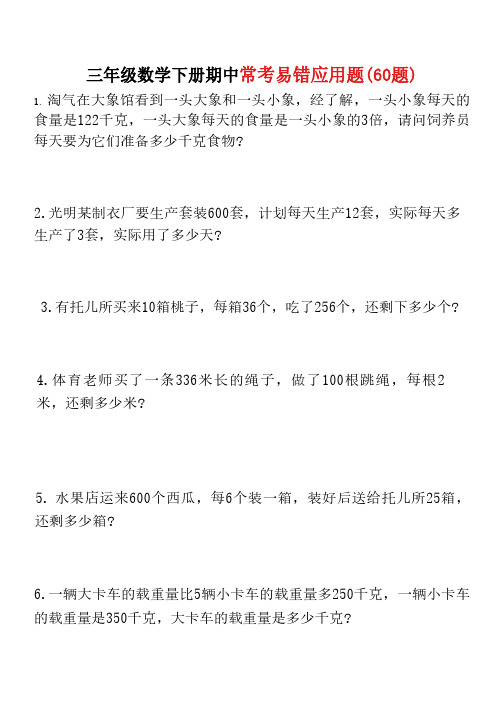 三年级数学下册期中常考易错应用题(60题)

1. 淘气在大象馆看到一头大象和一头小象，经了解，一头小象每天的食量是122千克，一头大象每天的食量是一头小象的3倍，请问饲养员每天要为它们准备多少千克食物？

2.光明某制衣厂要生产套装600套，计划每天生产12套，实际每天多生产了3套，实际用了多少天？

3.有托儿所买来10箱桃子，每箱36个，吃了256个，还剩下多少个？

4.体育老师买了一条336米长的绳子，做了100根跳绳，每根2米，还剩多少米？

5. 水果店运来600个西瓜，每6个装一箱，装好后送给托儿所25箱，还剩多少箱？

6.一辆大卡车的载重量比5辆小卡车的载重量多250千克，一辆小卡车的载重量是350千克，大卡车的载重量是多少千克？